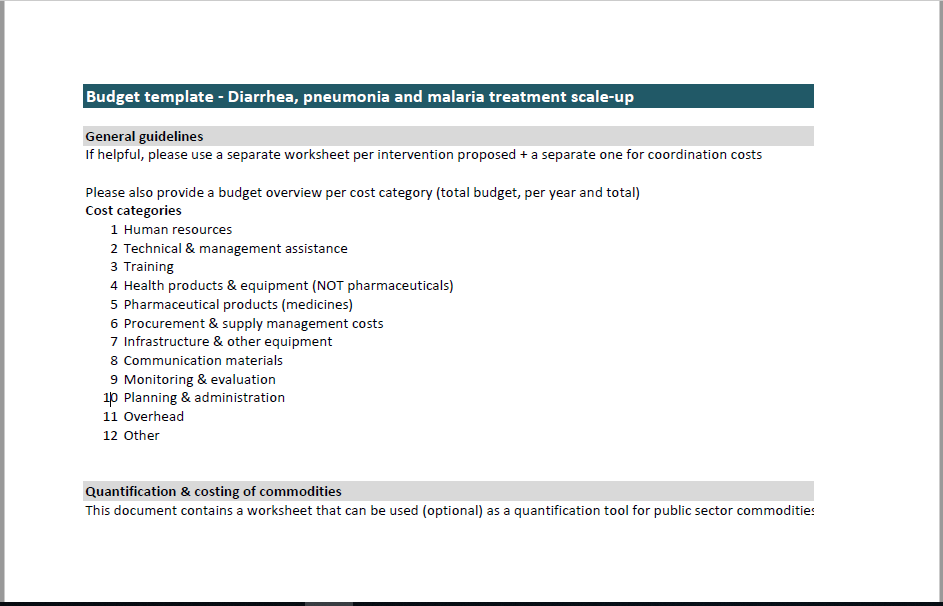 Budget template - Diarrhea, pneumonia and malaria treatment scale-up

General guidelines
If helpful, please use a separate worksheet per intervention proposed + a separate one for coordination costs

Please also provide a budget overview per cost category (total budget, per year and total)
Cost categories
1 Human resources
2 Technical & management assistance
3 Training
4 Health products & equipment (NOT pharmaceuticals)
5 Pharmaceutical products (medicines)
6 Procurement & supply management costs
7 Infrastructure & other equipment
8 Communication materials
9 Monitoring & evaluation
10 Planning & administration
11 Overhead
12 Other

Quantification & costing of commodities
This document contains a worksheet that can be used (optional) as a quantification tool for public sector commodities